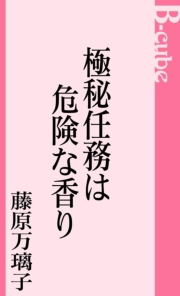 B-cube

極秘任務は
危険な香り

藤原万璃子